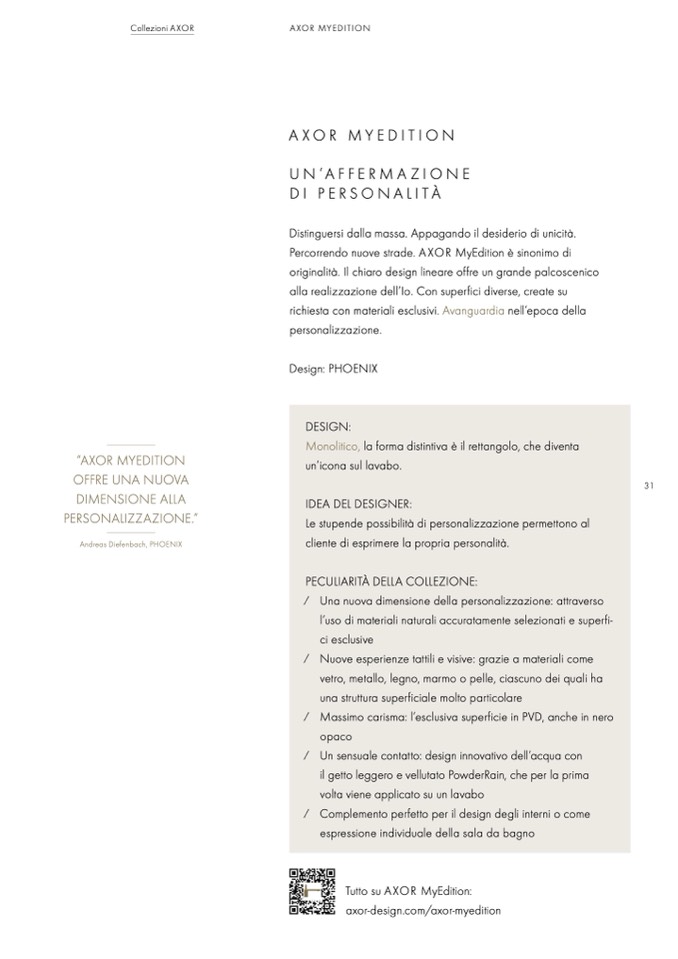 Collezioni AXOR

AXOR MYEDITION

AXOR MYEDITION

UN'AFFERMAZIONE DI PERSONALITÀ

Distinguersi dalla massa. Appagando il desiderio di unicità. Percorrendo nuove strade. AXOR MyEdition è sinonimo di originalità. Il chiaro design lineare offre un grande palcoscenico alla realizzazione dell'Io. Con superfici diverse, create su richiesta con materiali esclusivi. Avanguardia nell'epoca della personalizzazione.

Design: PHOENIX

"AXOR MYEDITION OFFRE UNA NUOVA DIMENSIONE ALLA PERSONALIZZAZIONE."

Andreas Diefenbach, PHOENIX

DESIGN:
Monolitico, la forma distintiva è il rettangolo, che diventa un'icona sul lavabo.

IDEA DEL DESIGNER:
Le stupende possibilità di personalizzazione permettono al cliente di esprimere la propria personalità.

PECULIARITÀ DELLA COLLEZIONE:
/ Una nuova dimensione della personalizzazione: attraverso l'uso di materiali naturali accuratamente selezionati e superfici esclusive
/ Nuove esperienze tattili e visive: grazie a materiali come vetro, metallo, legno, marmo o pelle, ciascuno dei quali ha una struttura superficiale molto particolare
/ Massimo carisma: l'esclusiva superficie in PVD, anche in nero opaco
/ Un sensuale contatto: design innovativo dell'acqua con il getto leggero e vellutato PowderRain, che per la prima volta viene applicato su un lavabo
/ Complemento perfetto per il design degli interni o come espressione individuale della sala da bagno

31

Tutto su AXOR MyEdition:
axor-design.com/axor-myedition